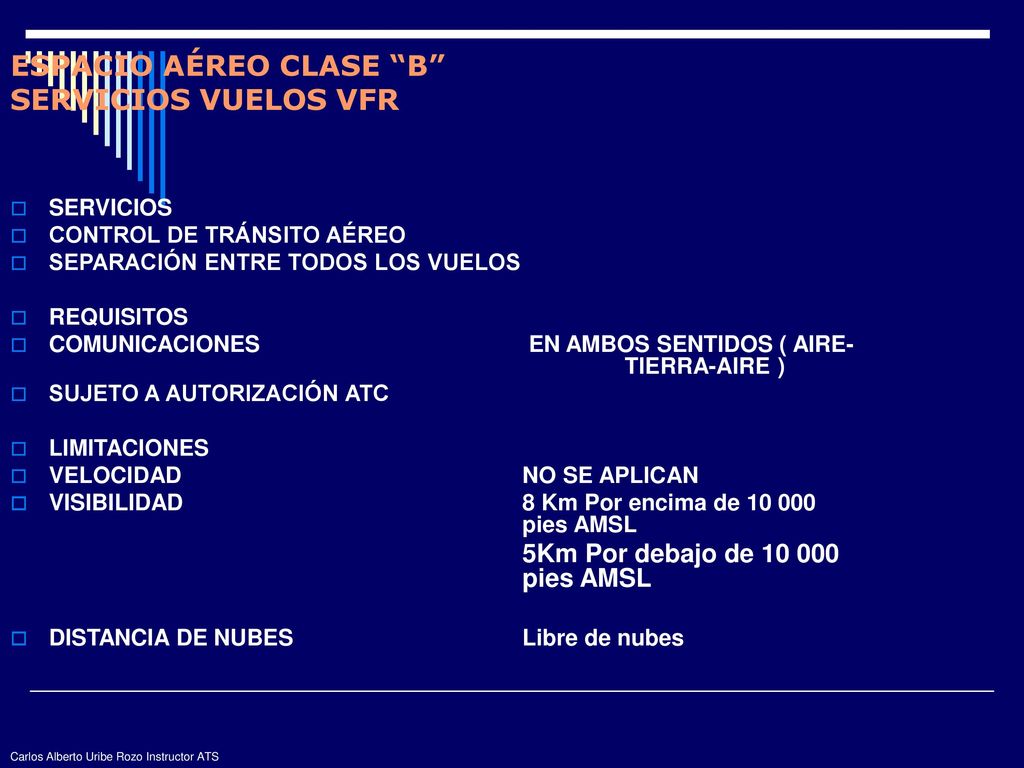 ESPACIO AÉREO CLASE “B”
SERVICIOS VUELOS VFR

SERVICIOS
CONTROL DE TRÁNSITO AÉREO
SEPARACIÓN ENTRE TODOS LOS VUELOS

REQUISITOS
COMUNICACIONES EN AMBOS SENTIDOS ( AIRE-TIERRA-AIRE )
SUJETO A AUTORIZACIÓN ATC

LIMITACIONES
VELOCIDAD NO SE APLICAN
VISIBILIDAD 8 Km Por encima de 10 000 pies AMSL
5Km Por debajo de 10 000 pies AMSL

DISTANCIA DE NUBES Libre de nubes

Carlos Alberto Uribe Rozo Instructor ATS